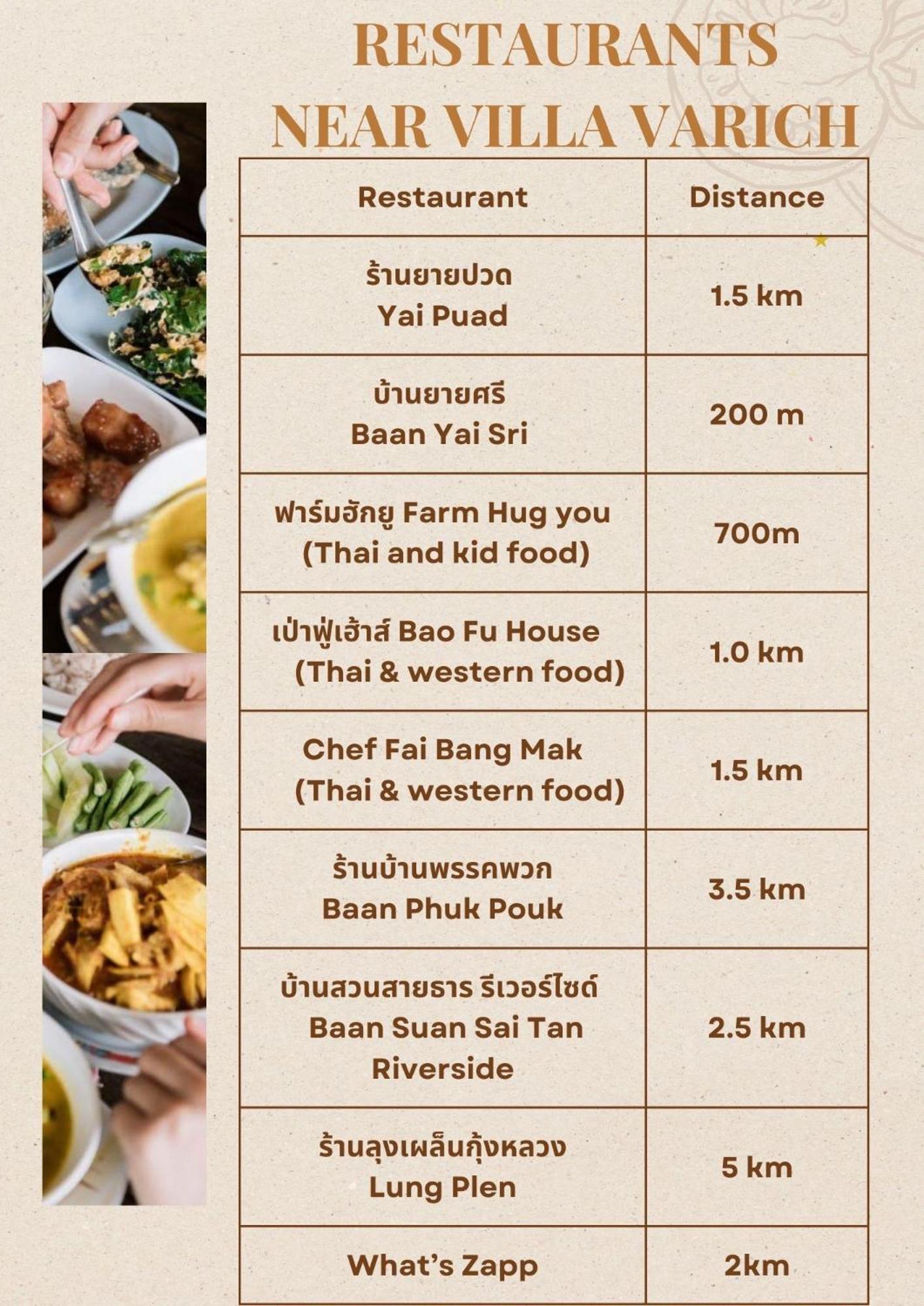 RESTAURANTS
NEAR VILLA VARICH

| Restaurant | Distance |
|---|---|
| ร้านยายปวด Yai Puad | 1.5 km |
| บ้านยายศรี Baan Yai Sri | 200 m |
| ฟาร์มฮักยู Farm Hug you (Thai and kid food) | 700m |
| เป่าฟู่เฮ้าส์ Bao Fu House (Thai & western food) | 1.0 km |
| Chef Fai Bang Mak (Thai & western food) | 1.5 km |
| ร้านบ้านพรรคพวก Baan Phuk Pouk | 3.5 km |
| บ้านสวนสายธาร รีเวอร์ไซด์ Baan Suan Sai Tan Riverside | 2.5 km |
| ร้านลุงเผล็นกุ้งหลวง Lung Plen | 5 km |
| What's Zapp | 2km |